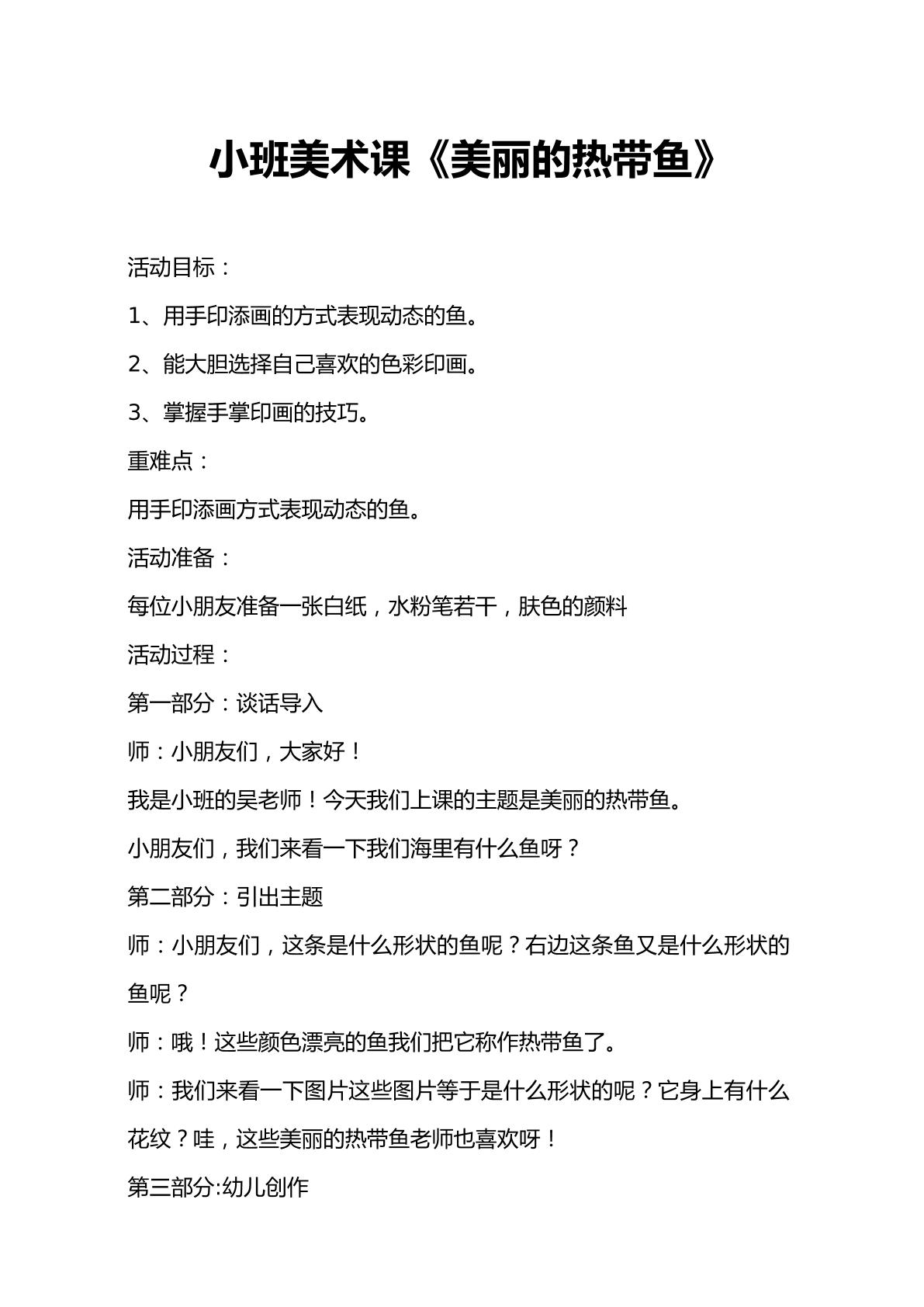 小班美术课《美丽的热带鱼》

活动目标：

1、用手印添画的方式表现动态的鱼。

2、能大胆选择自己喜欢的色彩印画。

3、掌握手掌印画的技巧。

重难点：

用手印添画方式表现动态的鱼。

活动准备：

每位小朋友准备一张白纸，水粉笔若干，肤色的颜料

活动过程：

第一部分：谈话导入

师：小朋友们，大家好！

我是小班的吴老师！今天我们上课的主题是美丽的热带鱼。

小朋友们，我们来看一下我们海里有什么鱼呀？

第二部分：引出主题

师：小朋友们，这条是什么形状的鱼呢？右边这条鱼又是什么形状的鱼呢？

师：哦！这些颜色漂亮的鱼我们把它称作热带鱼了。

师：我们来看一下图片这些图片等于是什么形状的呢？它身上有什么花纹？哇，这些美丽的热带鱼老师也喜欢呀！

第三部分:幼儿创作